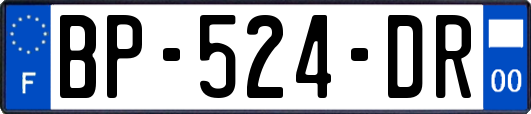 F
BP-524-DR
00